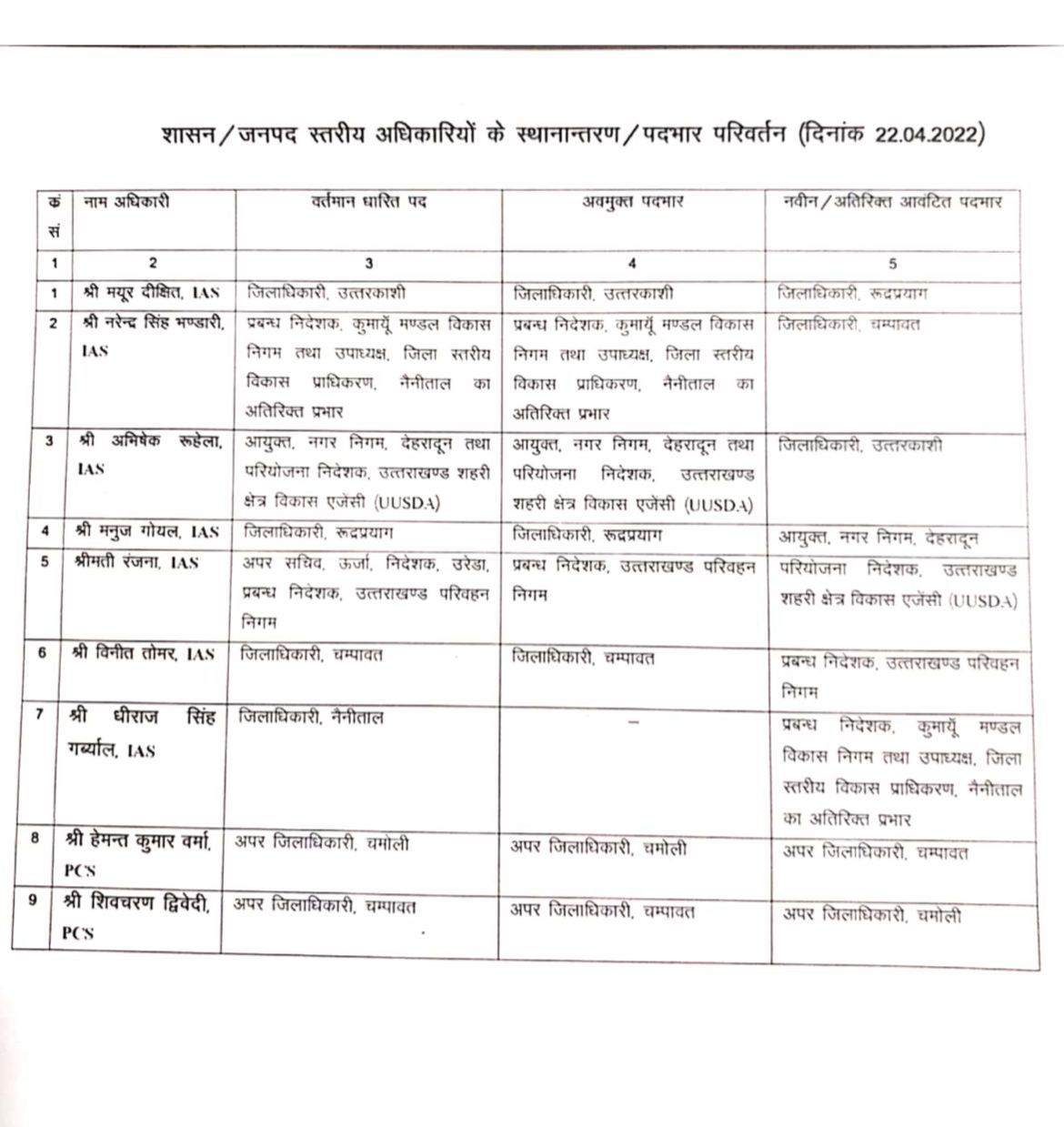 शासन/जनपद स्तरीय अधिकारियों के स्थानान्तरण/पदभार परिवर्तन (दिनांक 22.04.2022)

| क्र सं | नाम अधिकारी | वर्तमान धारित पद | अवमुक्त पदभार | नवीन/अतिरिक्त आवंटित पदभार |
|---|---|---|---|---|
| 1 | 2 | 3 | 4 | 5 |
| 1 | श्री मयूर दीक्षित, IAS | जिलाधिकारी, उत्तरकाशी | जिलाधिकारी, उत्तरकाशी | जिलाधिकारी, रूद्रप्रयाग |
| 2 | श्री नरेन्द्र सिंह भण्डारी, IAS | प्रबन्ध निदेशक, कुमायूँ मण्डल विकास निगम तथा उपाध्यक्ष, जिला स्तरीय विकास प्राधिकरण, नैनीताल का अतिरिक्त प्रभार | प्रबन्ध निदेशक, कुमायूँ मण्डल विकास निगम तथा उपाध्यक्ष, जिला स्तरीय विकास प्राधिकरण, नैनीताल का अतिरिक्त प्रभार | जिलाधिकारी, चम्पावत |
| 3 | श्री अभिषेक रूहेला, IAS | आयुक्त, नगर निगम, देहरादून तथा परियोजना निदेशक, उत्तराखण्ड शहरी क्षेत्र विकास एजेंसी (UUSDA) | आयुक्त, नगर निगम, देहरादून तथा परियोजना निदेशक, उत्तराखण्ड शहरी क्षेत्र विकास एजेंसी (UUSDA) | जिलाधिकारी, उत्तरकाशी |
| 4 | श्री मनुज गोयल, IAS | जिलाधिकारी, रूद्रप्रयाग | जिलाधिकारी, रूद्रप्रयाग | आयुक्त, नगर निगम, देहरादून |
| 5 | श्रीमती रंजना, IAS | अपर सचिव, ऊर्जा, निदेशक, उरेडा, प्रबन्ध निदेशक, उत्तराखण्ड परिवहन निगम | प्रबन्ध निदेशक, उत्तराखण्ड परिवहन निगम | परियोजना निदेशक, उत्तराखण्ड शहरी क्षेत्र विकास एजेंसी (UUSDA) |
| 6 | श्री विनीत तोमर, IAS | जिलाधिकारी, चम्पावत | जिलाधिकारी, चम्पावत | प्रबन्ध निदेशक, उत्तराखण्ड परिवहन निगम |
| 7 | श्री धीराज सिंह गर्ब्याल, IAS | जिलाधिकारी, नैनीताल | – | प्रबन्ध निदेशक, कुमायूँ मण्डल विकास निगम तथा उपाध्यक्ष, जिला स्तरीय विकास प्राधिकरण, नैनीताल का अतिरिक्त प्रभार |
| 8 | श्री हेमन्त कुमार वर्मा, PCS | अपर जिलाधिकारी, चमोली | अपर जिलाधिकारी, चमोली | अपर जिलाधिकारी, चम्पावत |
| 9 | श्री शिवचरण द्विवेदी, PCS | अपर जिलाधिकारी, चम्पावत | अपर जिलाधिकारी, चम्पावत | अपर जिलाधिकारी, चमोली |